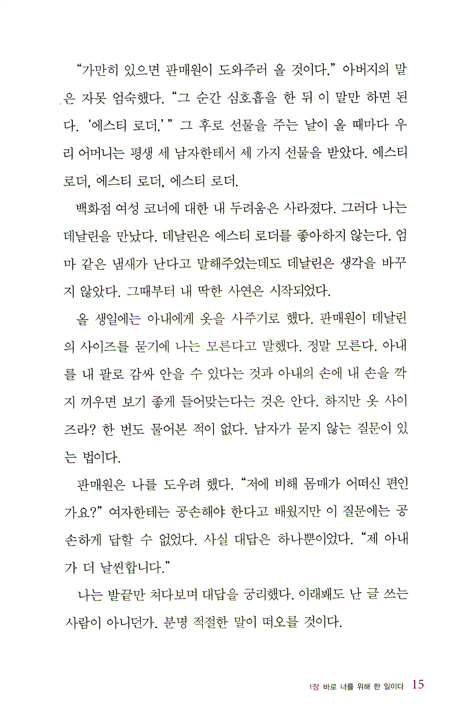 "가만히 있으면 판매원이 도와주러 올 것이다." 아버지의 말은 자못 엄숙했다. "그 순간 심호흡을 한 뒤 이 말만 하면 된다. '에스티 로더.'" 그 후로 선물을 주는 날이 올 때마다 우리 어머니는 평생 세 남자한테서 세 가지 선물을 받았다. 에스티 로더, 에스티 로더, 에스티 로더.

백화점 여성 코너에 대한 내 두려움은 사라졌다. 그러다 나는 데날린을 만났다. 데날린은 에스티 로더를 좋아하지 않는다. 엄마 같은 냄새가 난다고 말해주었는데도 데날린은 생각을 바꾸지 않았다. 그때부터 내 딱한 사연은 시작되었다.

올 생일에는 아내에게 옷을 사주기로 했다. 판매원이 데날린의 사이즈를 묻기에 나는 모른다고 말했다. 정말 모른다. 아내를 내 팔로 감싸 안을 수 있다는 것과 아내의 손에 내 손을 깍지 끼우면 보기 좋게 들어맞는다는 것은 안다. 하지만 옷 사이즈라? 한 번도 물어본 적이 없다. 남자가 묻지 않는 질문이 있는 법이다.

판매원은 나를 도우려 했다. "저에 비해 몸매가 어떠신 편인가요?" 여자한테는 공손해야 한다고 배웠지만 이 질문에는 공손하게 답할 수 없었다. 사실 대답은 하나뿐이었다. "제 아내가 더 날씬합니다."

나는 발끝만 쳐다보며 대답을 궁리했다. 이래봬도 난 글 쓰는 사람이 아니던가. 분명 적절한 말이 떠오를 것이다.

1장 바로 너를 위해 한 일이다 15